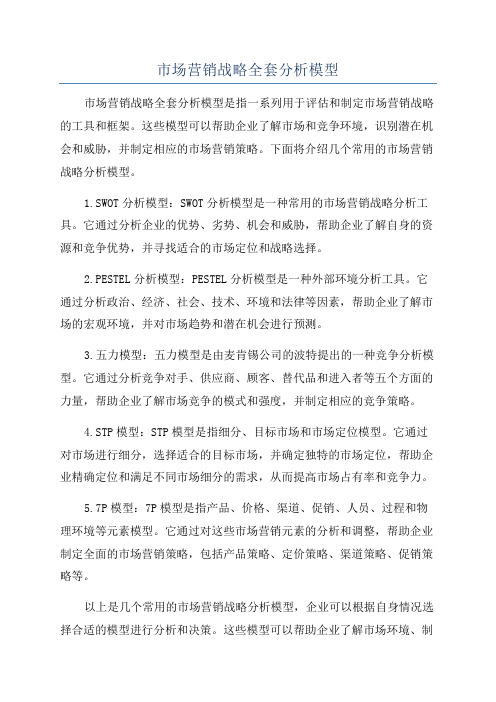 市场营销战略全套分析模型

市场营销战略全套分析模型是指一系列用于评估和制定市场营销战略的工具和框架。这些模型可以帮助企业了解市场和竞争环境，识别潜在机会和威胁，并制定相应的市场营销策略。下面将介绍几个常用的市场营销战略分析模型。

1.SWOT分析模型：SWOT分析模型是一种常用的市场营销战略分析工具。它通过分析企业的优势、劣势、机会和威胁，帮助企业了解自身的资源和竞争优势，并寻找适合的市场定位和战略选择。

2.PESTEL分析模型：PESTEL分析模型是一种外部环境分析工具。它通过分析政治、经济、社会、技术、环境和法律等因素，帮助企业了解市场的宏观环境，并对市场趋势和潜在机会进行预测。

3.五力模型：五力模型是由麦肯锡公司的波特提出的一种竞争分析模型。它通过分析竞争对手、供应商、顾客、替代品和进入者等五个方面的力量，帮助企业了解市场竞争的模式和强度，并制定相应的竞争策略。

4.STP模型：STP模型是指细分、目标市场和市场定位模型。它通过对市场进行细分，选择适合的目标市场，并确定独特的市场定位，帮助企业精确定位和满足不同市场细分的需求，从而提高市场占有率和竞争力。

5.7P模型：7P模型是指产品、价格、渠道、促销、人员、过程和物理环境等元素模型。它通过对这些市场营销元素的分析和调整，帮助企业制定全面的市场营销策略，包括产品策略、定价策略、渠道策略、促销策略等。

以上是几个常用的市场营销战略分析模型，企业可以根据自身情况选择合适的模型进行分析和决策。这些模型可以帮助企业了解市场环境、制